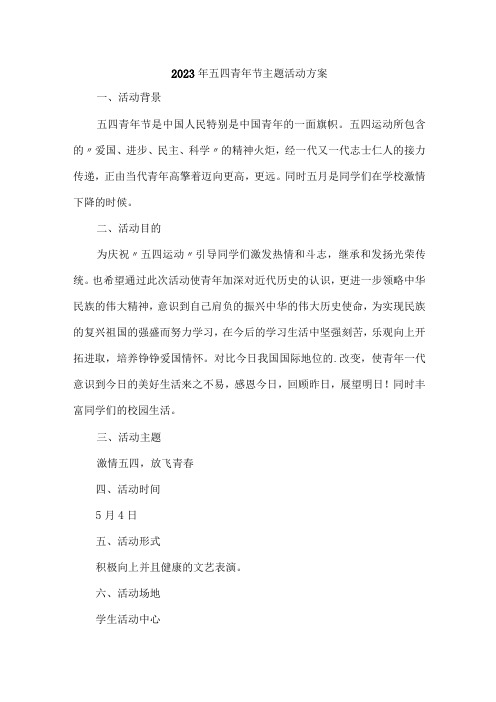 2023年五四青年节主题活动方案

一、活动背景

五四青年节是中国人民特别是中国青年的一面旗帜。五四运动所包含的〃爱国、进步、民主、科学〃的精神火炬，经一代又一代志士仁人的接力传递，正由当代青年高擎着迈向更高，更远。同时五月是同学们在学校激情下降的时候。

二、活动目的

为庆祝〃五四运动〃引导同学们激发热情和斗志，继承和发扬光荣传统。也希望通过此次活动使青年加深对近代历史的认识，更进一步领略中华民族的伟大精神，意识到自己肩负的振兴中华的伟大历史使命，为实现民族的复兴祖国的强盛而努力学习，在今后的学习生活中坚强刻苦，乐观向上开拓进取，培养铮铮爱国情怀。对比今日我国国际地位的.改变，使青年一代意识到今日的美好生活来之不易，感恩今日，回顾昨日，展望明日！同时丰富同学们的校园生活。

三、活动主题

激情五四，放飞青春

四、活动时间

5月4日

五、活动形式

积极向上并且健康的文艺表演。

六、活动场地

学生活动中心